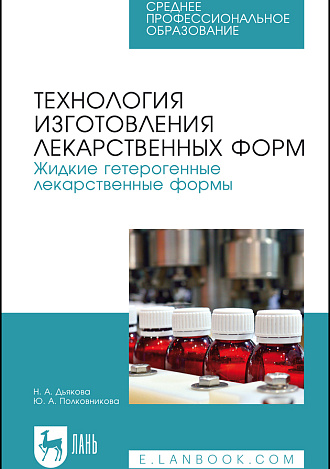 СРЕДНЕЕ ПРОФЕССИОНАЛЬНОЕ ОБРАЗОВАНИЕ

ТЕХНОЛОГИЯ ИЗГОТОВЛЕНИЯ ЛЕКАРСТВЕННЫХ ФОРМ

Жидкие гетерогенные лекарственные формы

Н. А. Дьякова
Ю. А. Полковникова

ЛАНЬ

E.LANBOOK.COM